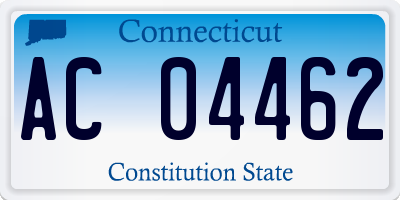 Connecticut

AC 04462

Constitution State